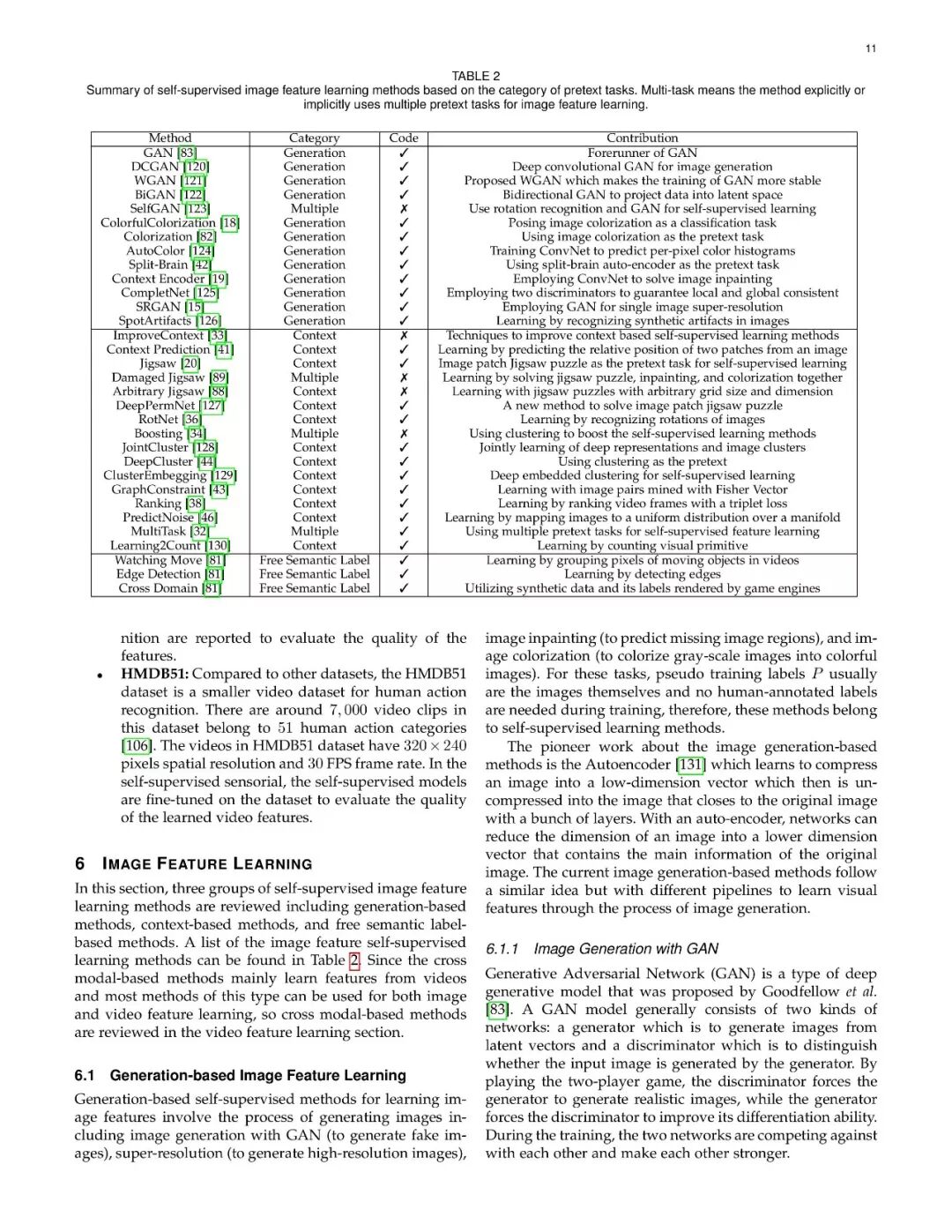 11

TABLE 2
Summary of self-supervised image feature learning methods based on the category of pretext tasks. Multi-task means the method explicitly or implicitly uses multiple pretext tasks for image feature learning.

| Method | Category | Code | Contribution |
|---|---|---|---|
| GAN [83] | Generation | ✓ | Forerunner of GAN |
| DCGAN [120] | Generation | ✓ | Deep convolutional GAN for image generation |
| WGAN [121] | Generation | ✓ | Proposed WGAN which makes the training of GAN more stable |
| BiGAN [122] | Generation | ✓ | Bidirectional GAN to project data into latent space |
| SelfGAN [123] | Multiple | ✗ | Use rotation recognition and GAN for self-supervised learning |
| ColorfulColorization [18] | Generation | ✓ | Posing image colorization as a classification task |
| Colorization [82] | Generation | ✓ | Using image colorization as the pretext task |
| AutoColor [124] | Generation | ✓ | Training ConvNet to predict per-pixel color histograms |
| Split-Brain [42] | Generation | ✓ | Using split-brain auto-encoder as the pretext task |
| Context Encoder [19] | Generation | ✓ | Employing ConvNet to solve image inpainting |
| CompletNet [125] | Generation | ✓ | Employing two discriminators to guarantee local and global consistent |
| SRGAN [15] | Generation | ✓ | Employing GAN for single image super-resolution |
| SpotArtifacts [126] | Generation | ✓ | Learning by recognizing synthetic artifacts in images |
| ImproveContext [33] | Context | ✗ | Techniques to improve context based self-supervised learning methods |
| Context Prediction [41] | Context | ✓ | Learning by predicting the relative position of two patches from an image |
| Jigsaw [20] | Context | ✓ | Image patch Jigsaw puzzle as the pretext task for self-supervised learning |
| Damaged Jigsaw [89] | Multiple | ✗ | Learning by solving jigsaw puzzle, inpainting, and colorization together |
| Arbitrary Jigsaw [88] | Context | ✗ | Learning with jigsaw puzzles with arbitrary grid size and dimension |
| DeepPermNet [127] | Context | ✓ | A new method to solve image patch jigsaw puzzle |
| RotNet [36] | Context | ✓ | Learning by recognizing rotations of images |
| Boosting [34] | Multiple | ✗ | Using clustering to boost the self-supervised learning methods |
| JointCluster [128] | Context | ✓ | Jointly learning of deep representations and image clusters |
| DeepCluster [44] | Context | ✓ | Using clustering as the pretext |
| ClusterEmbegging [129] | Context | ✓ | Deep embedded clustering for self-supervised learning |
| GraphConstraint [43] | Context | ✓ | Learning with image pairs mined with Fisher Vector |
| Ranking [38] | Context | ✓ | Learning by ranking video frames with a triplet loss |
| PredictNoise [46] | Context | ✓ | Learning by mapping images to a uniform distribution over a manifold |
| MultiTask [32] | Multiple | ✓ | Using multiple pretext tasks for self-supervised feature learning |
| Learning2Count [130] | Context | ✓ | Learning by counting visual primitive |
| Watching Move [81] | Free Semantic Label | ✓ | Learning by grouping pixels of moving objects in videos |
| Edge Detection [81] | Free Semantic Label | ✓ | Learning by detecting edges |
| Cross Domain [81] | Free Semantic Label | ✓ | Utilizing synthetic data and its labels rendered by game engines |

nition are reported to evaluate the quality of the features.

• **HMDB51:** Compared to other datasets, the HMDB51 dataset is a smaller video dataset for human action recognition. There are around $7,000$ video clips in this dataset belong to $51$ human action categories [106]. The videos in HMDB51 dataset have $320 \times 240$ pixels spatial resolution and $30$ FPS frame rate. In the self-supervised sensorial, the self-supervised models are fine-tuned on the dataset to evaluate the quality of the learned video features.

6 IMAGE FEATURE LEARNING

In this section, three groups of self-supervised image feature learning methods are reviewed including generation-based methods, context-based methods, and free semantic label-based methods. A list of the image feature self-supervised learning methods can be found in Table 2. Since the cross modal-based methods mainly learn features from videos and most methods of this type can be used for both image and video feature learning, so cross modal-based methods are reviewed in the video feature learning section.

6.1 Generation-based Image Feature Learning

Generation-based self-supervised methods for learning image features involve the process of generating images including image generation with GAN (to generate fake images), super-resolution (to generate high-resolution images), image inpainting (to predict missing image regions), and image colorization (to colorize gray-scale images into colorful images). For these tasks, pseudo training labels $P$ usually are the images themselves and no human-annotated labels are needed during training, therefore, these methods belong to self-supervised learning methods.

The pioneer work about the image generation-based methods is the Autoencoder [131] which learns to compress an image into a low-dimension vector which then is uncompressed into the image that closes to the original image with a bunch of layers. With an auto-encoder, networks can reduce the dimension of an image into a lower dimension vector that contains the main information of the original image. The current image generation-based methods follow a similar idea but with different pipelines to learn visual features through the process of image generation.

6.1.1 Image Generation with GAN

Generative Adversarial Network (GAN) is a type of deep generative model that was proposed by Goodfellow et al. [83]. A GAN model generally consists of two kinds of networks: a generator which is to generate images from latent vectors and a discriminator which is to distinguish whether the input image is generated by the generator. By playing the two-player game, the discriminator forces the generator to generate realistic images, while the generator forces the discriminator to improve its differentiation ability. During the training, the two networks are competing against with each other and make each other stronger.